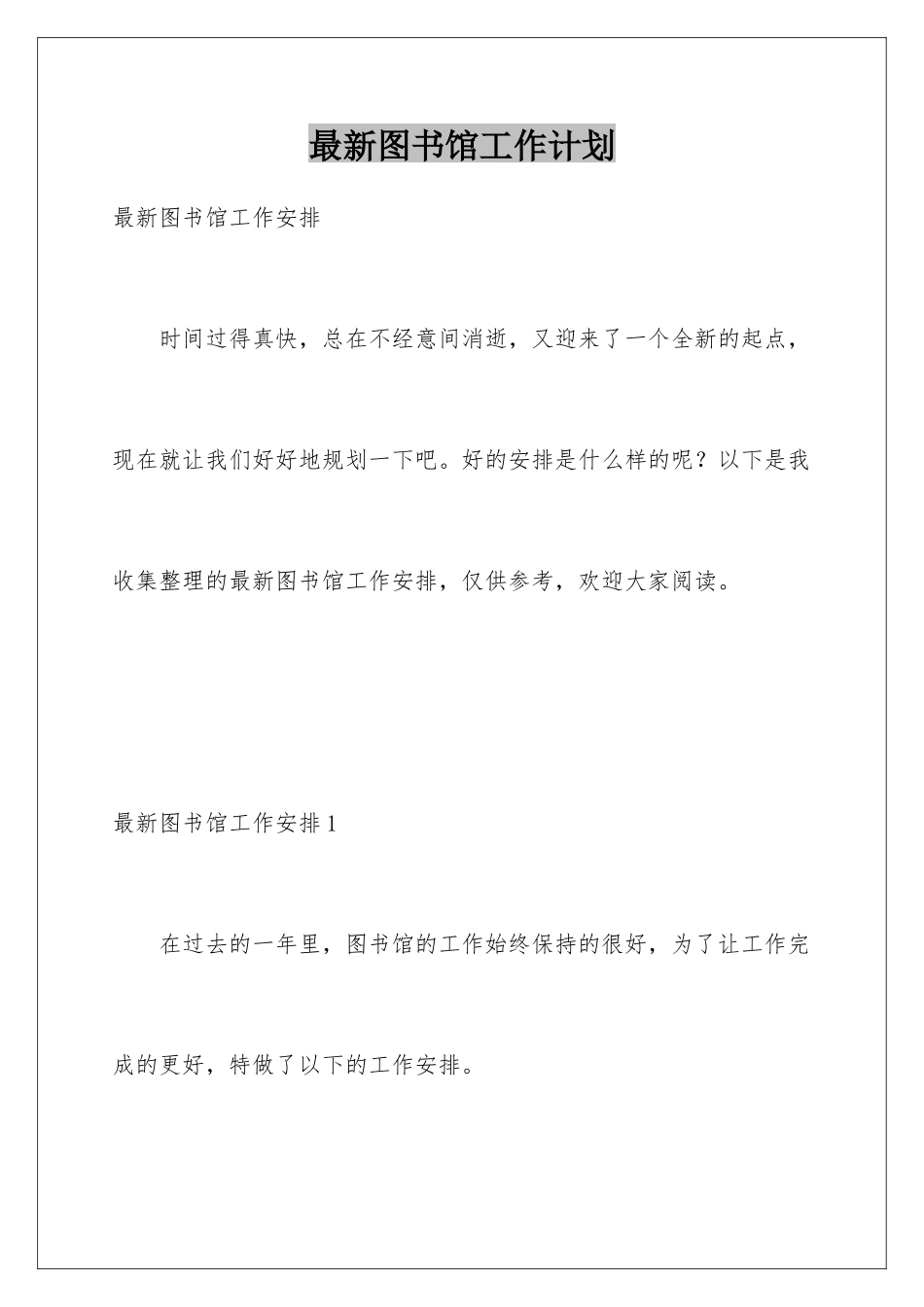 最新图书馆工作计划

最新图书馆工作安排

时间过得真快，总在不经意间消逝，又迎来了一个全新的起点，现在就让我们好好地规划一下吧。好的安排是什么样的呢？以下是我收集整理的最新图书馆工作安排，仅供参考，欢迎大家阅读。

最新图书馆工作安排 1

在过去的一年里，图书馆的工作始终保持的很好，为了让工作完成的更好，特做了以下的工作安排。